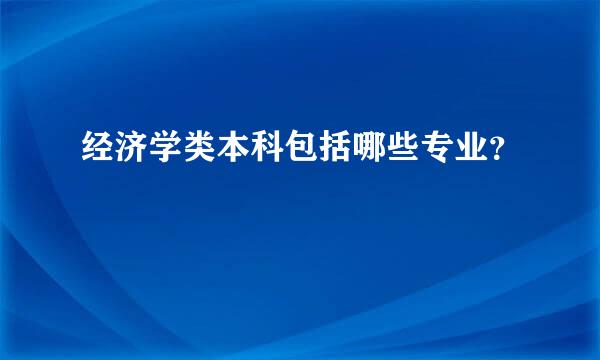 经济学类本科包括哪些专业?